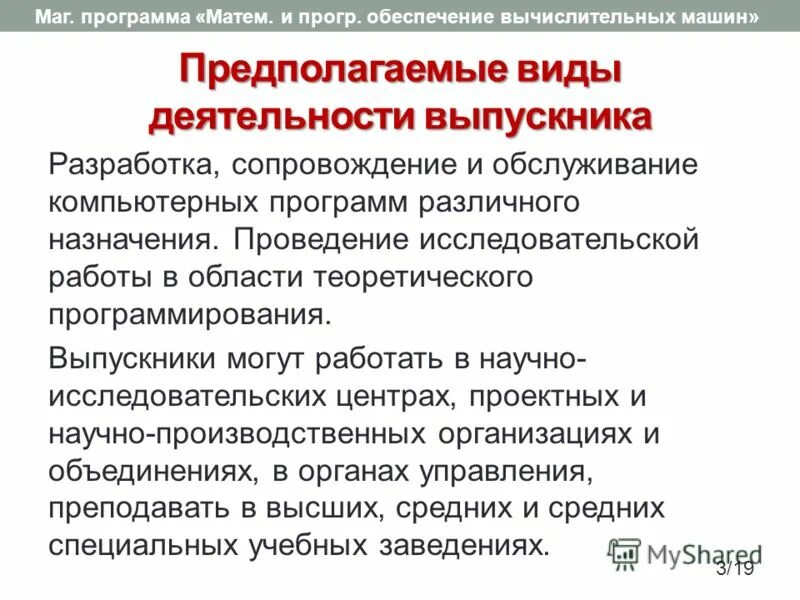 Маг. программа «Матем. и прогр. обеспечение вычислительных машин»

Предполагаемые виды деятельности выпускника

Разработка, сопровождение и обслуживание компьютерных программ различного назначения. Проведение исследовательской работы в области теоретического программирования.

Выпускники могут работать в научно-исследовательских центрах, проектных и научно-производственных организациях и объединениях, в органах управления, преподавать в высших, средних и средних специальных учебных заведениях.

MyShared

3/19